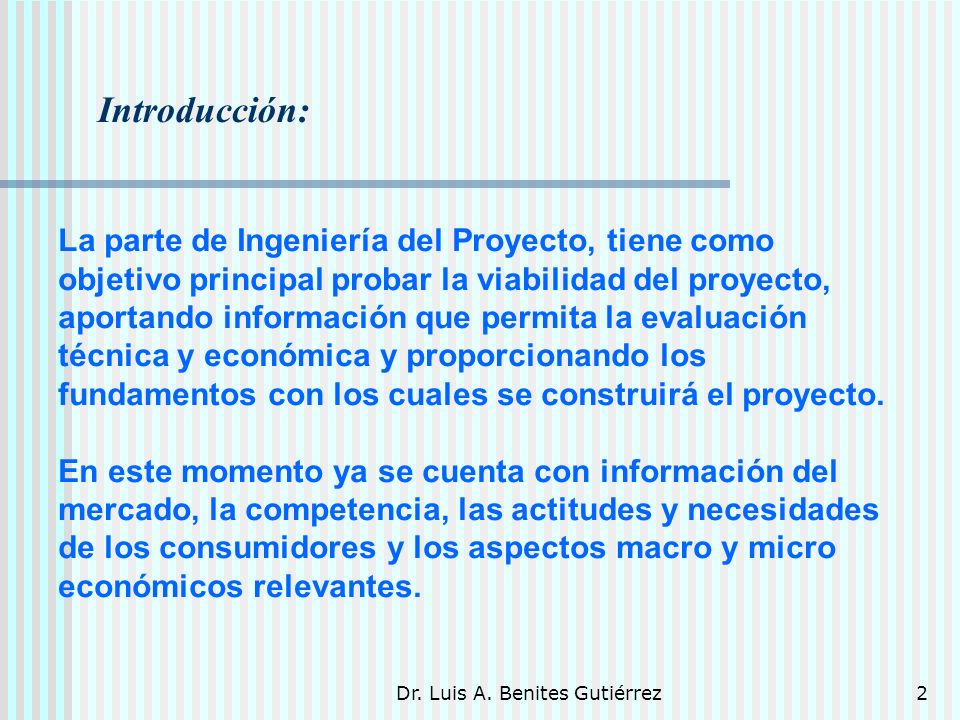 Introducción:

La parte de Ingeniería del Proyecto, tiene como objetivo principal probar la viabilidad del proyecto, aportando información que permita la evaluación técnica y económica y proporcionando los fundamentos con los cuales se construirá el proyecto.

En este momento ya se cuenta con información del mercado, la competencia, las actitudes y necesidades de los consumidores y los aspectos macro y micro económicos relevantes.

Dr. Luis A. Benites Gutiérrez

2